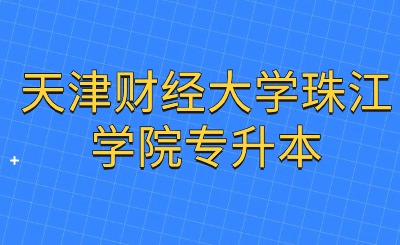 天津财经大学珠江学院专升本